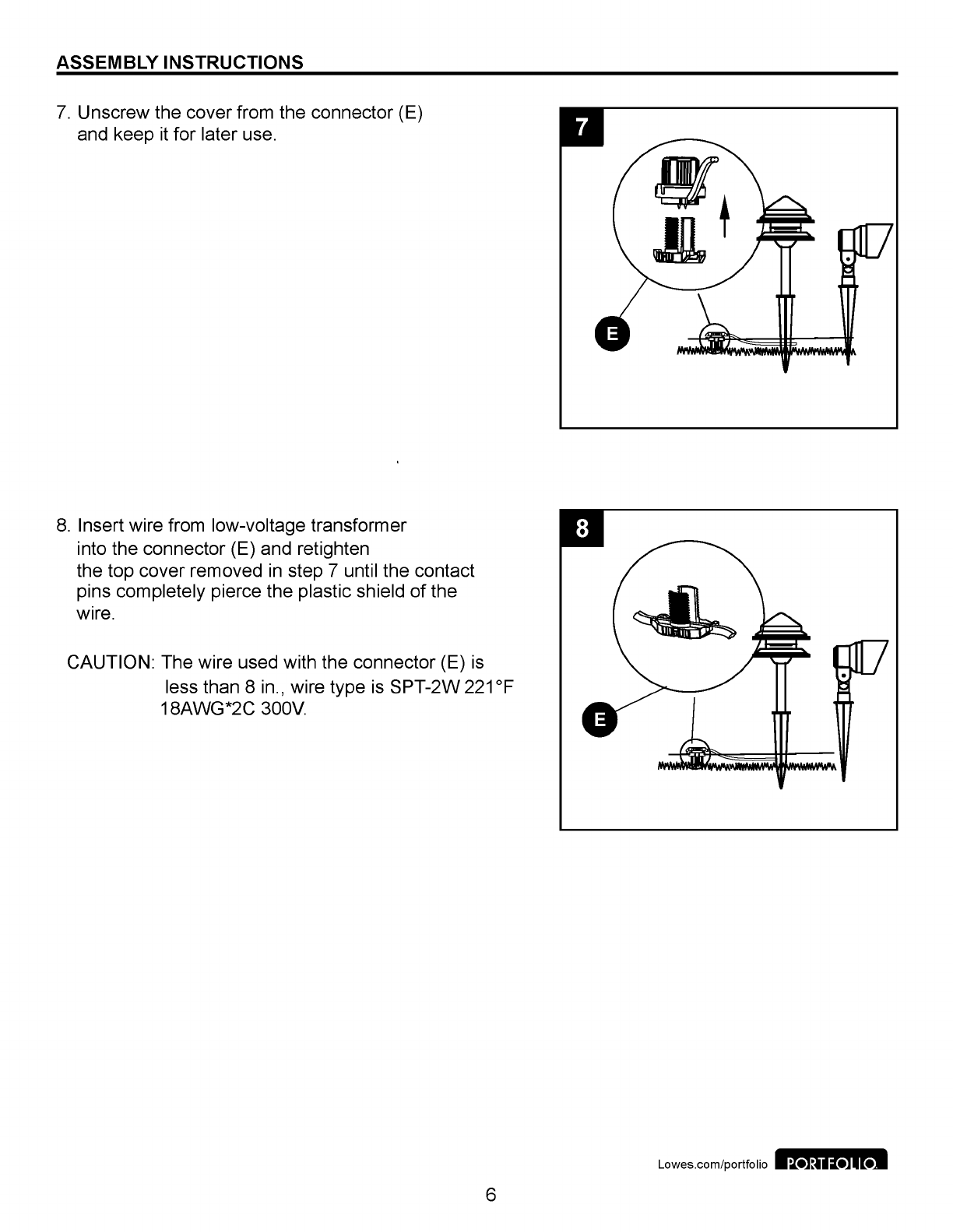 ASSEMBLY INSTRUCTIONS

7. Unscrew the cover from the connector (E) and keep it for later use.

7

E

8. Insert wire from low-voltage transformer into the connector (E) and retighten the top cover removed in step 7 until the contact pins completely pierce the plastic shield of the wire.

CAUTION: The wire used with the connector (E) is less than 8 in., wire type is SPT-2W 221°F 18AWG*2C 300V.

8

E

Lowes.com/portfolio PORTFOLIO

6